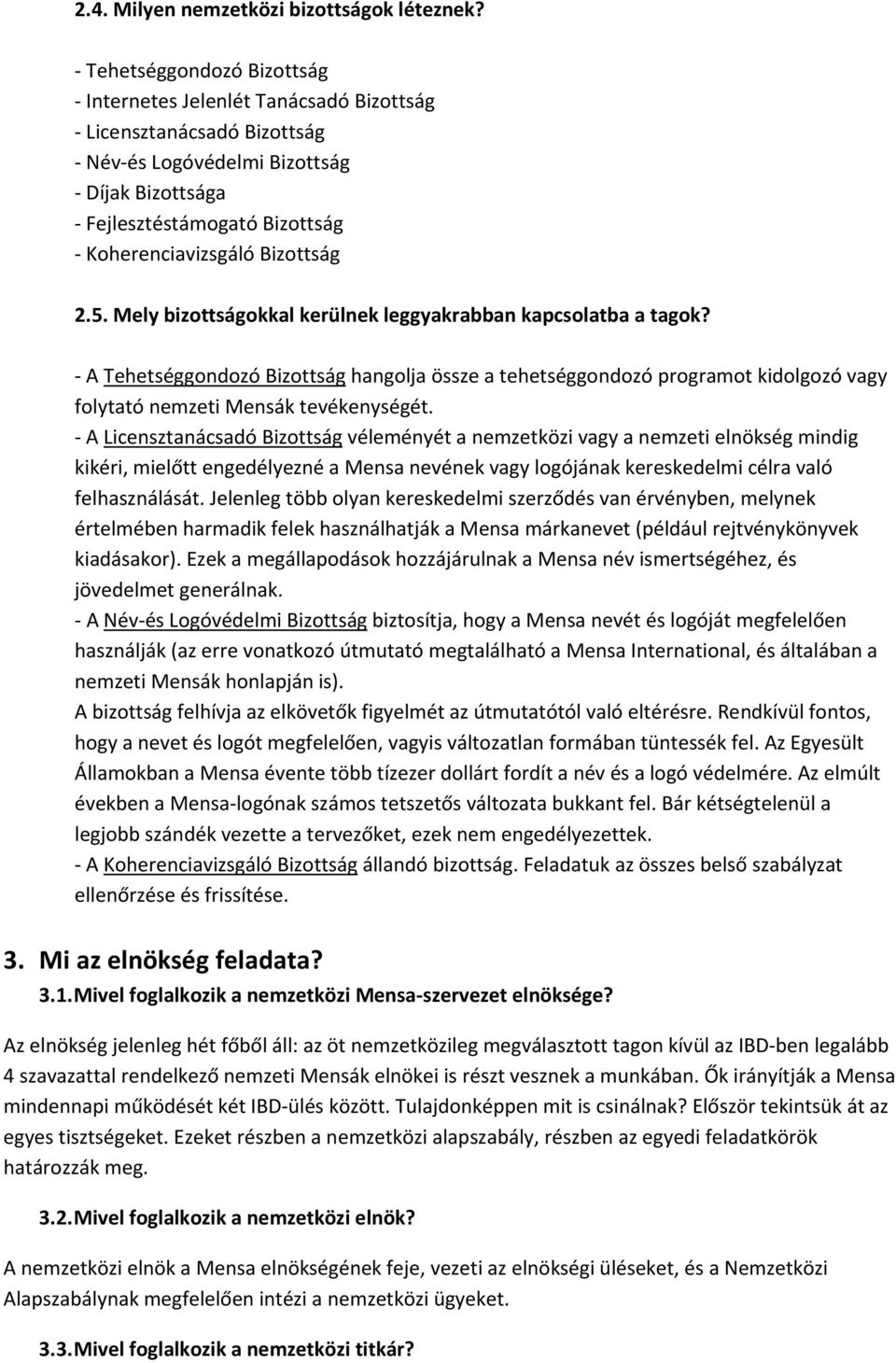 2.4. Milyen nemzetközi bizottságok léteznek?

- Tehetséggondozó Bizottság
- Internetes Jelenlét Tanácsadó Bizottság
- Licensztanácsadó Bizottság
- Név-és Logóvédelmi Bizottság
- Díjak Bizottsága
- Fejlesztéstámogató Bizottság
- Koherenciavizsgáló Bizottság

2.5. Mely bizottságokkal kerülnek leggyakrabban kapcsolatba a tagok?

- A Tehetséggondozó Bizottság hangolja össze a tehetséggondozó programot kidolgozó vagy folytató nemzeti Mensák tevékenységét.
- A Licensztanácsadó Bizottság véleményét a nemzetközi vagy a nemzeti elnökség mindig kikéri, mielőtt engedélyezné a Mensa nevének vagy logójának kereskedelmi célra való felhasználását. Jelenleg több olyan kereskedelmi szerződés van érvényben, melynek értelmében harmadik felek használhatják a Mensa márkanevet (például rejtvénykönyvek kiadásakor). Ezek a megállapodások hozzájárulnak a Mensa név ismertségéhez, és jövedelmet generálnak.
- A Név-és Logóvédelmi Bizottság biztosítja, hogy a Mensa nevét és logóját megfelelően használják (az erre vonatkozó útmutató megtalálható a Mensa International, és általában a nemzeti Mensák honlapján is).
A bizottság felhívja az elkövetők figyelmét az útmutatótól való eltérésre. Rendkívül fontos, hogy a nevet és logót megfelelően, vagyis változatlan formában tüntessék fel. Az Egyesült Államokban a Mensa évente több tízezer dollárt fordít a név és a logó védelmére. Az elmúlt években a Mensa-logónak számos tetszetős változata bukkant fel. Bár kétségtelenül a legjobb szándék vezette a tervezőket, ezek nem engedélyezettek.
- A Koherenciavizsgáló Bizottság állandó bizottság. Feladatuk az összes belső szabályzat ellenőrzése és frissítése.

3. Mi az elnökség feladata?
3.1. Mivel foglalkozik a nemzetközi Mensa-szervezet elnöksége?

Az elnökség jelenleg hét főből áll: az öt nemzetközileg megválasztott tagon kívül az IBD-ben legalább 4 szavazattal rendelkező nemzeti Mensák elnökei is részt vesznek a munkában. Ők irányítják a Mensa mindennapi működését két IBD-ülés között. Tulajdonképpen mit is csinálnak? Először tekintsük át az egyes tisztségeket. Ezeket részben a nemzetközi alapszabály, részben az egyedi feladatkörök határozzák meg.

3.2. Mivel foglalkozik a nemzetközi elnök?

A nemzetközi elnök a Mensa elnökségének feje, vezeti az elnökségi üléseket, és a Nemzetközi Alapszabálynak megfelelően intézi a nemzetközi ügyeket.

3.3. Mivel foglalkozik a nemzetközi titkár?